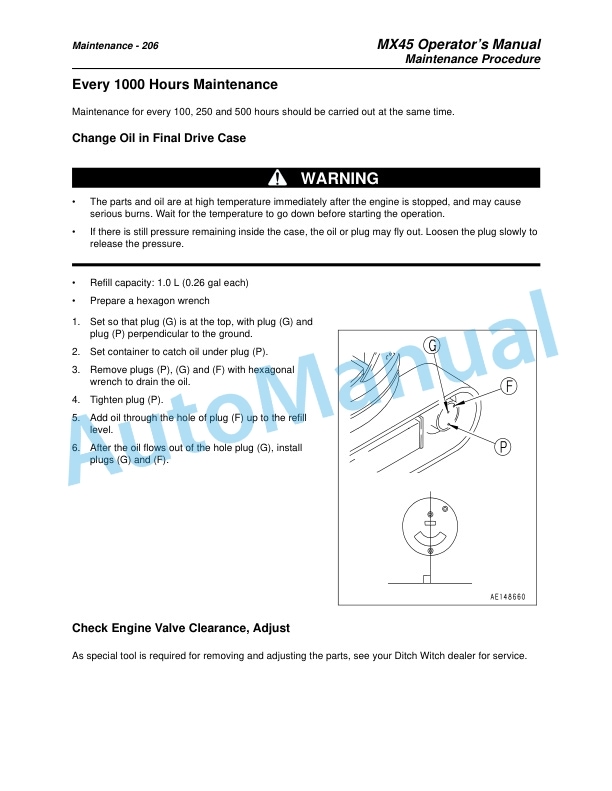 Maintenance - 206

MX45 Operator's Manual
Maintenance Procedure

Every 1000 Hours Maintenance

Maintenance for every 100, 250 and 500 hours should be carried out at the same time.

Change Oil in Final Drive Case

WARNING

• The parts and oil are at high temperature immediately after the engine is stopped, and may cause serious burns. Wait for the temperature to go down before starting the operation.

• If there is still pressure remaining inside the case, the oil or plug may fly out. Loosen the plug slowly to release the pressure.

• Refill capacity: 1.0 L (0.26 gal each)

• Prepare a hexagon wrench

1. Set so that plug (G) is at the top, with plug (G) and plug (P) perpendicular to the ground.

2. Set container to catch oil under plug (P).

3. Remove plugs (P), (G) and (F) with hexagonal wrench to drain the oil.

4. Tighten plug (P).

5. Add oil through the hole of plug (F) up to the refill level.

6. After the oil flows out of the hole plug (G), install plugs (G) and (F).

G
F
P

AE148660

AutoManual

Check Engine Valve Clearance, Adjust

As special tool is required for removing and adjusting the parts, see your Ditch Witch dealer for service.